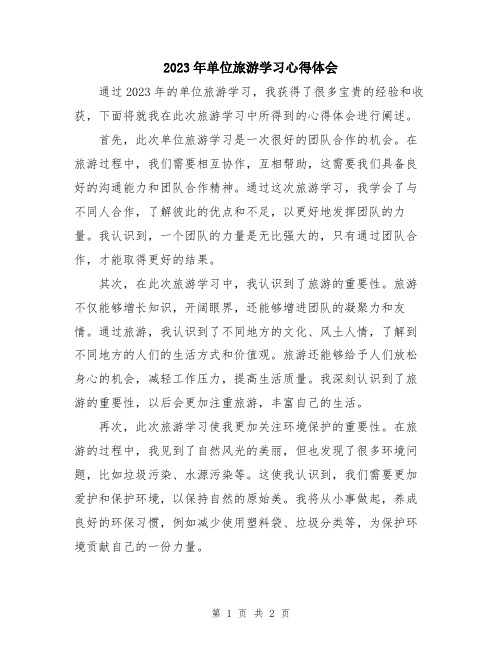 2023年单位旅游学习心得体会

通过2023年的单位旅游学习，我获得了很多宝贵的经验和收获，下面将就我在此次旅游学习中所得到的心得体会进行阐述。

首先，此次单位旅游学习是一次很好的团队合作的机会。在旅游过程中，我们需要相互协作，互相帮助，这需要我们具备良好的沟通能力和团队合作精神。通过这次旅游学习，我学会了与不同人合作，了解彼此的优点和不足，以更好地发挥团队的力量。我认识到，一个团队的力量是无比强大的，只有通过团队合作，才能取得更好的结果。

其次，在此次旅游学习中，我认识到了旅游的重要性。旅游不仅能够增长知识，开阔眼界，还能够增进团队的凝聚力和友情。通过旅游，我认识到了不同地方的文化、风土人情，了解到不同地方的人们的生活方式和价值观。旅游还能够给予人们放松身心的机会，减轻工作压力，提高生活质量。我深刻认识到了旅游的重要性，以后会更加注重旅游，丰富自己的生活。

再次，此次旅游学习使我更加关注环境保护的重要性。在旅游的过程中，我见到了自然风光的美丽，但也发现了很多环境问题，比如垃圾污染、水源污染等。这使我认识到，我们需要更加爱护和保护环境，以保持自然的原始美。我将从小事做起，养成良好的环保习惯，例如减少使用塑料袋、垃圾分类等，为保护环境贡献自己的一份力量。

第 1 页 共 2 页